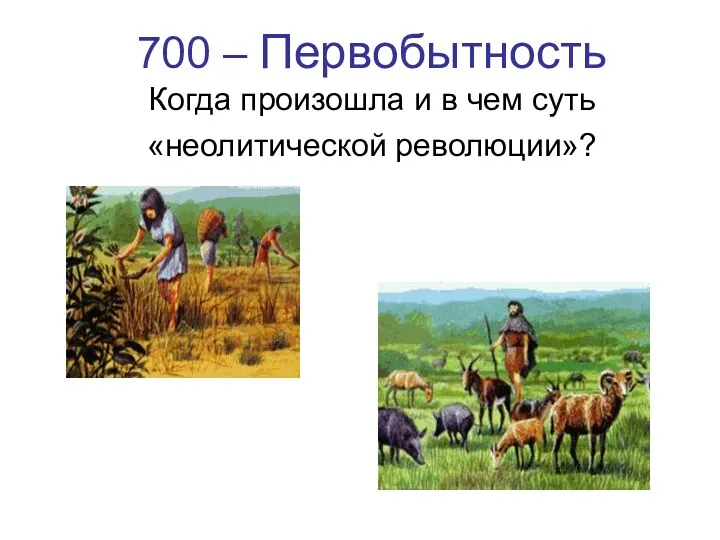 700 – Первобытность

Когда произошла и в чем суть «неолитической революции»?